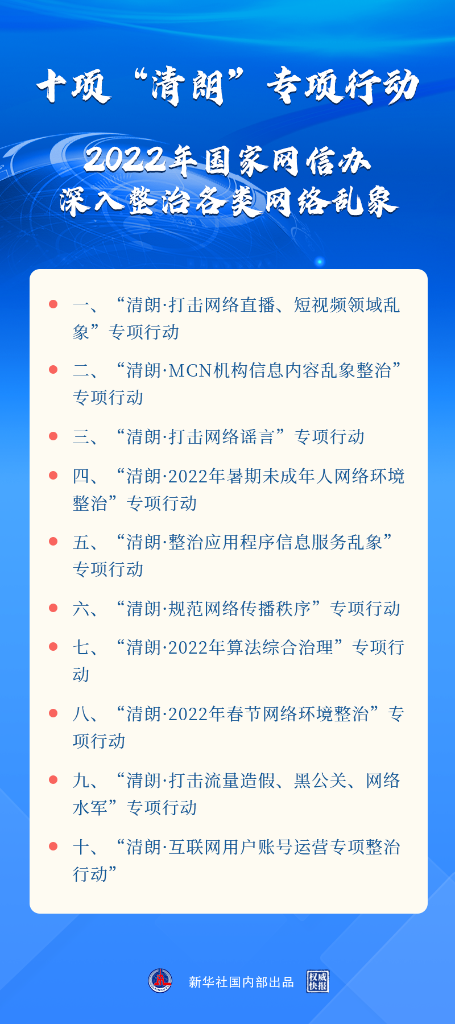 十项“清朗”专项行动

2022年国家网信办
深入整治各类网络乱象

一、“清朗·打击网络直播、短视频领域乱象”专项行动

二、“清朗·MCN机构信息内容乱象整治”专项行动

三、“清朗·打击网络谣言”专项行动

四、“清朗·2022年暑期未成年人网络环境整治”专项行动

五、“清朗·整治应用程序信息服务乱象”专项行动

六、“清朗·规范网络传播秩序”专项行动

七、“清朗·2022年算法综合治理”专项行动

八、“清朗·2022年春节网络环境整治”专项行动

九、“清朗·打击流量造假、黑公关、网络水军”专项行动

十、“清朗·互联网用户账号运营专项整治行动”

新华社国内部出品 权威快报